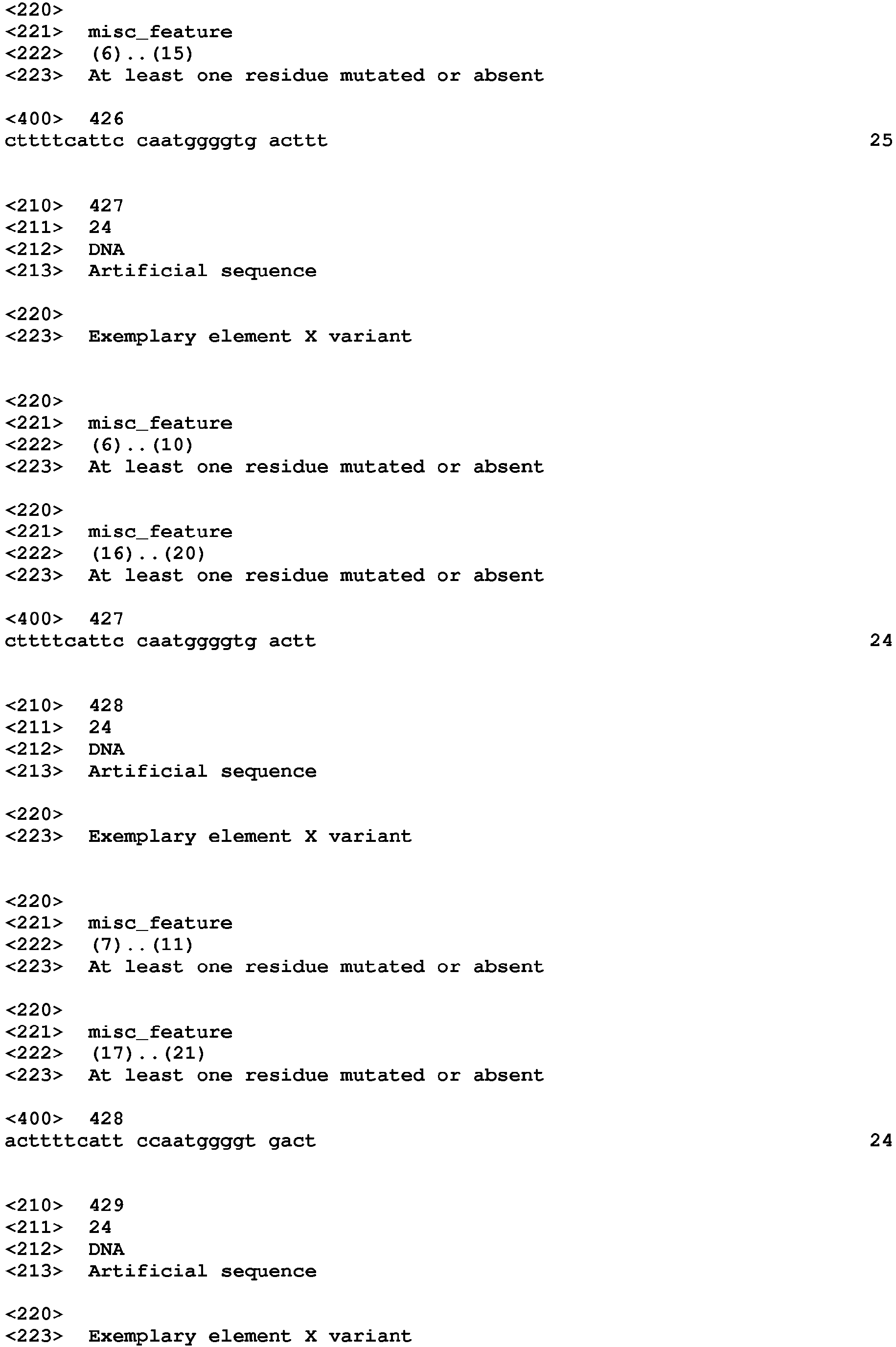 <220>
<221> misc_feature
<222> (6)..(15)
<223> At least one residue mutated or absent

<400> 426
cttttcattc caatggggtg acttt 25

<210> 427
<211> 24
<212> DNA
<213> Artificial sequence

<220>
<223> Exemplary element X variant

<220>
<221> misc_feature
<222> (6)..(10)
<223> At least one residue mutated or absent

<220>
<221> misc_feature
<222> (16)..(20)
<223> At least one residue mutated or absent

<400> 427
cttttcattc caatggggtg actt 24

<210> 428
<211> 24
<212> DNA
<213> Artificial sequence

<220>
<223> Exemplary element X variant

<220>
<221> misc_feature
<222> (7)..(11)
<223> At least one residue mutated or absent

<220>
<221> misc_feature
<222> (17)..(21)
<223> At least one residue mutated or absent

<400> 428
acttttcatt ccaatggggt gact 24

<210> 429
<211> 24
<212> DNA
<213> Artificial sequence

<220>
<223> Exemplary element X variant